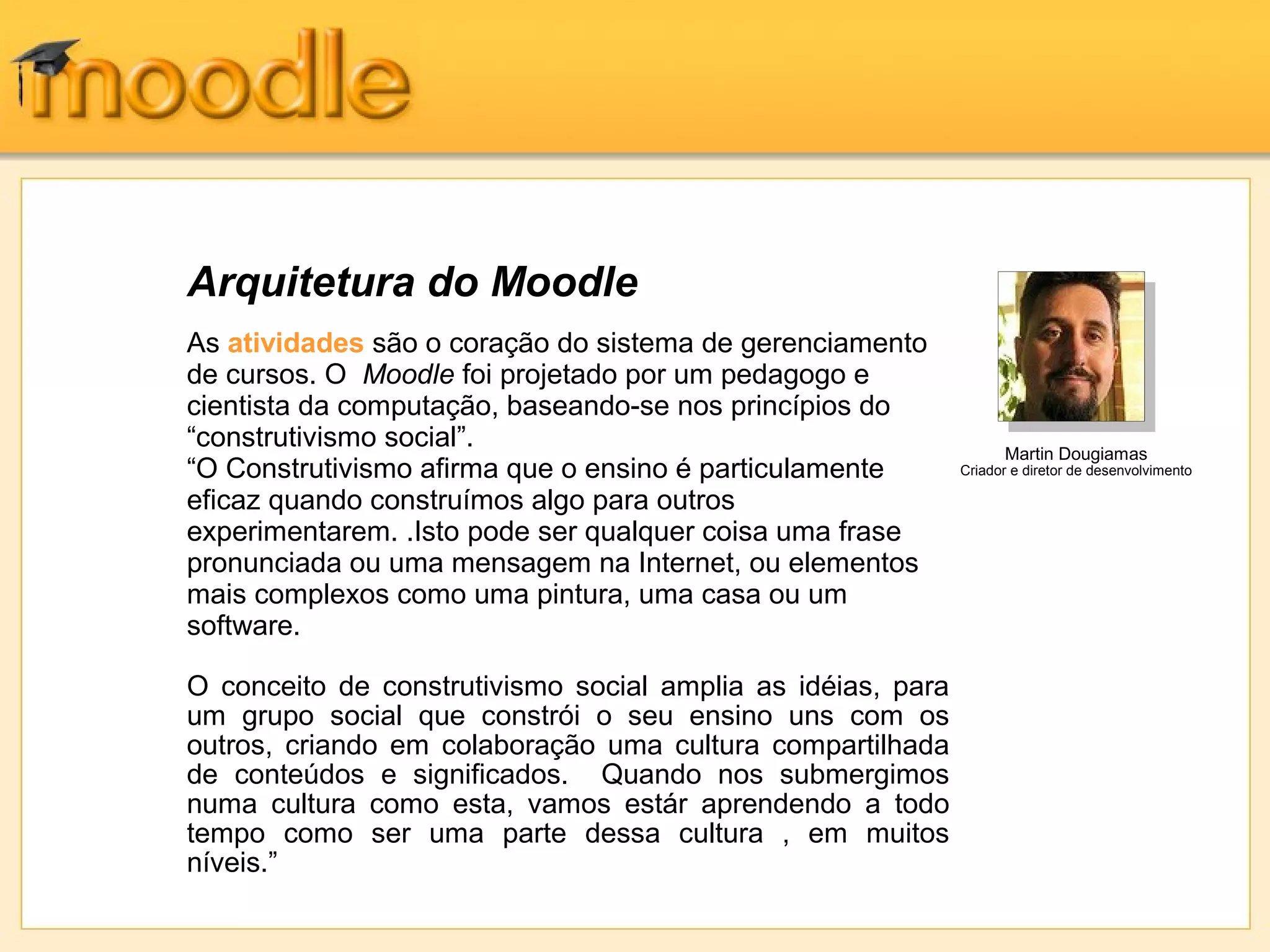 moodle

Arquitetura do Moodle

As atividades são o coração do sistema de gerenciamento de cursos. O Moodle foi projetado por um pedagogo e cientista da computação, baseando-se nos princípios do “construtivismo social”.
“O Construtivismo afirma que o ensino é particulamente eficaz quando construímos algo para outros experimentarem. .Isto pode ser qualquer coisa uma frase pronunciada ou uma mensagem na Internet, ou elementos mais complexos como uma pintura, uma casa ou um software.

O conceito de construtivismo social amplia as idéias, para um grupo social que constrói o seu ensino uns com os outros, criando em colaboração uma cultura compartilhada de conteúdos e significados. Quando nos submergimos numa cultura como esta, vamos estár aprendendo a todo tempo como ser uma parte dessa cultura , em muitos níveis.”

Martin Dougiamas
Criador e diretor de desenvolvimento